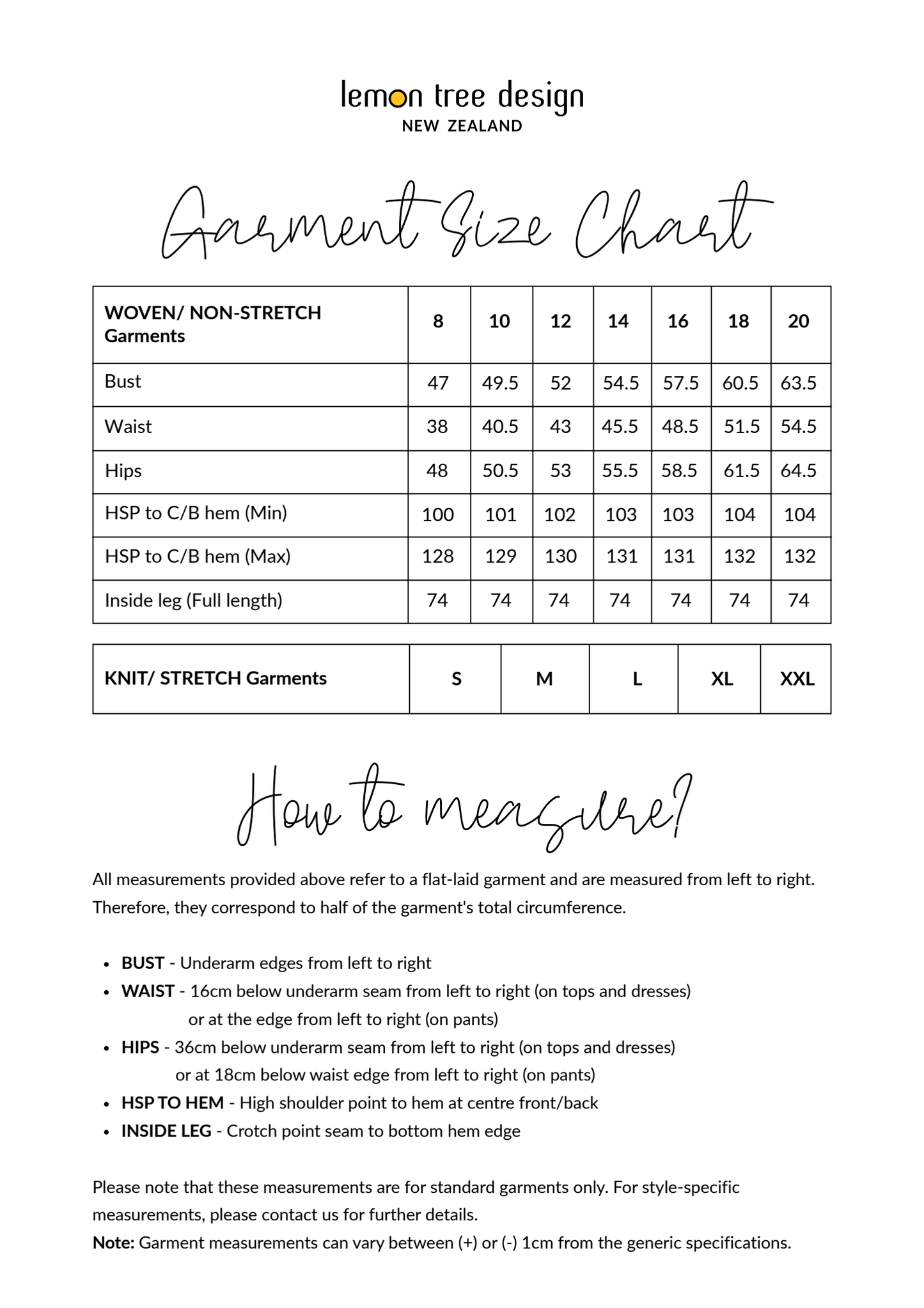 lemon tree design
NEW ZEALAND

Garment Size Chart

| WOVEN/ NON-STRETCH Garments | 8 | 10 | 12 | 14 | 16 | 18 | 20 |
|---|---|---|---|---|---|---|---|
| Bust | 47 | 49.5 | 52 | 54.5 | 57.5 | 60.5 | 63.5 |
| Waist | 38 | 40.5 | 43 | 45.5 | 48.5 | 51.5 | 54.5 |
| Hips | 48 | 50.5 | 53 | 55.5 | 58.5 | 61.5 | 64.5 |
| HSP to C/B hem (Min) | 100 | 101 | 102 | 103 | 103 | 104 | 104 |
| HSP to C/B hem (Max) | 128 | 129 | 130 | 131 | 131 | 132 | 132 |
| Inside leg (Full length) | 74 | 74 | 74 | 74 | 74 | 74 | 74 |

| KNIT/ STRETCH Garments | S | M | L | XL | XXL |
|---|---|---|---|---|---|

How to measure?

All measurements provided above refer to a flat-laid garment and are measured from left to right. Therefore, they correspond to half of the garment's total circumference.

• BUST - Underarm edges from left to right
• WAIST - 16cm below underarm seam from left to right (on tops and dresses) or at the edge from left to right (on pants)
• HIPS - 36cm below underarm seam from left to right (on tops and dresses) or at 18cm below waist edge from left to right (on pants)
• HSP TO HEM - High shoulder point to hem at centre front/back
• INSIDE LEG - Crotch point seam to bottom hem edge

Please note that these measurements are for standard garments only. For style-specific measurements, please contact us for further details.
Note: Garment measurements can vary between (+) or (-) 1cm from the generic specifications.